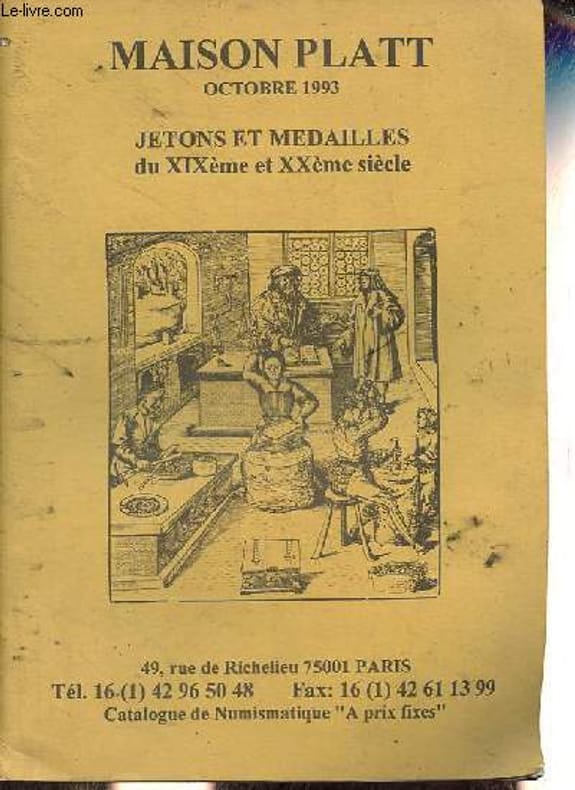 MAISON PLATT
OCTOBRE 1993

JETONS ET MEDAILLES
du XIXème et XXème siècle

49, rue de Richelieu 75001 PARIS
Tél. 16 (1) 42 96 50 48 Fax: 16 (1) 42 61 13 99
Catalogue de Numismatique "A prix fixes"

Le-livre.com